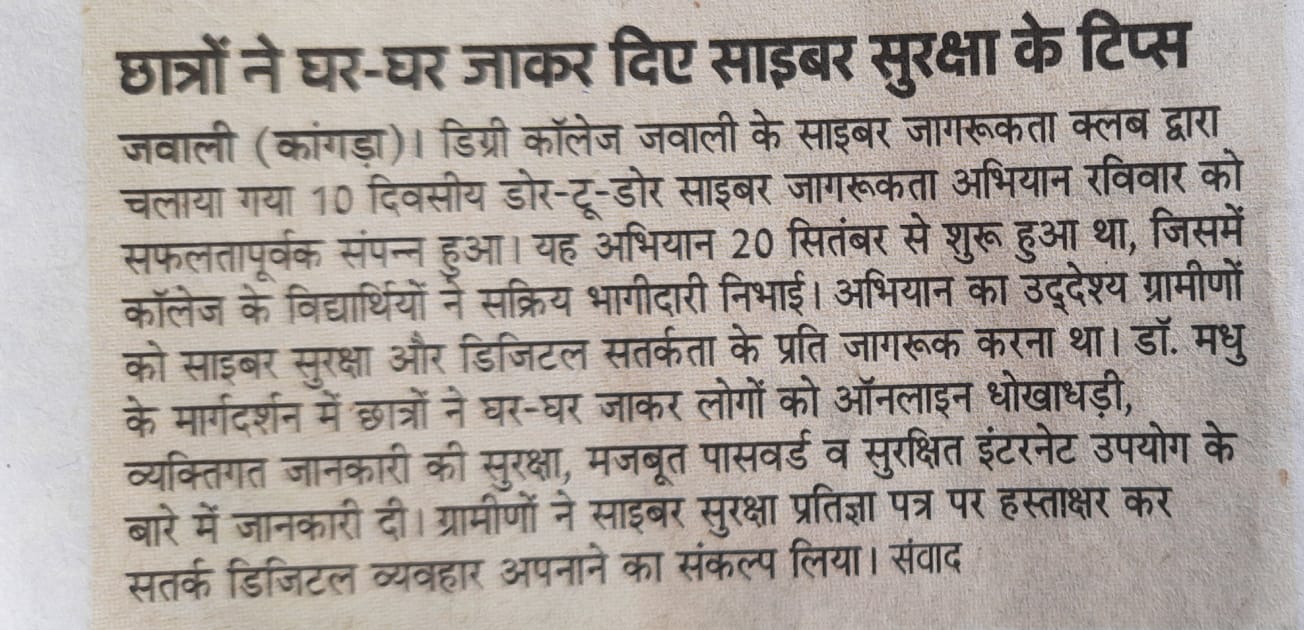 छात्रों ने घर-घर जाकर दिए साइबर सुरक्षा के टिप्स

जवाली (कांगड़ा)। डिग्री कॉलेज जवाली के साइबर जागरूकता क्लब द्वारा चलाया गया 10 दिवसीय डोर-टू-डोर साइबर जागरूकता अभियान रविवार को सफलतापूर्वक संपन्न हुआ। यह अभियान 20 सितंबर से शुरू हुआ था, जिसमें कॉलेज के विद्यार्थियों ने सक्रिय भागीदारी निभाई। अभियान का उद्देश्य ग्रामीणों को साइबर सुरक्षा और डिजिटल सतर्कता के प्रति जागरूक करना था। डॉ. मधु के मार्गदर्शन में छात्रों ने घर-घर जाकर लोगों को ऑनलाइन धोखाधड़ी, व्यक्तिगत जानकारी की सुरक्षा, मजबूत पासवर्ड व सुरक्षित इंटरनेट उपयोग के बारे में जानकारी दी। ग्रामीणों ने साइबर सुरक्षा प्रतिज्ञा पत्र पर हस्ताक्षर कर सतर्क डिजिटल व्यवहार अपनाने का संकल्प लिया। संवाद